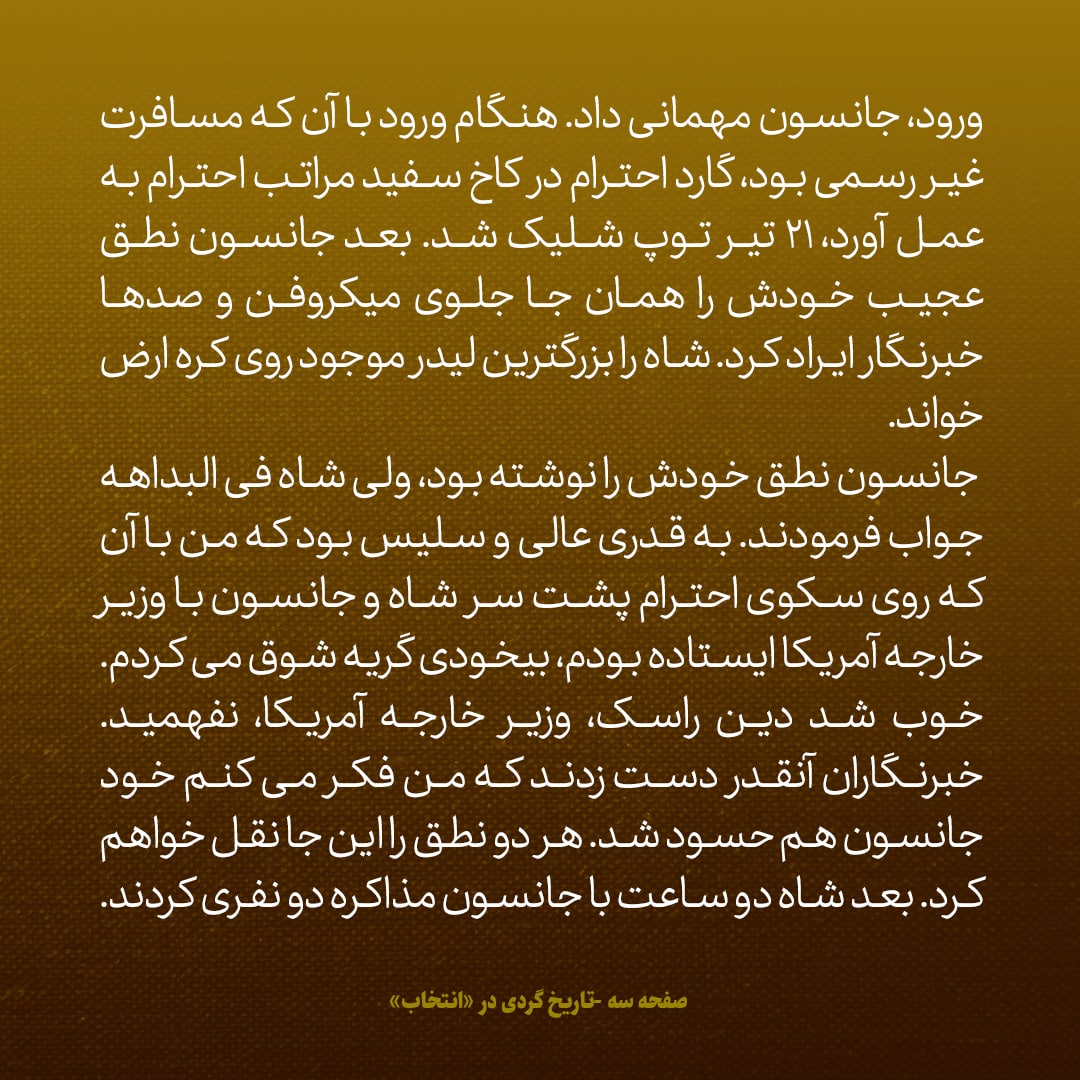 ورود، جانسون مهمانی داد. هنگام ورود با آن که مسافرت غیر رسمی بود، گارد احترام در کاخ سفید مراتب احترام به عمل آورد، ۲۱ تیر توپ شلیک شد. بعد جانسون نطق عجیب خودش را همان جا جلوی میکروفن و صدها خبرنگار ایراد کرد. شاه را بزرگترین لیدر موجود روی کره ارض خواند.
جانسون نطق خودش را نوشته بود، ولی شاه فی البداهه جواب فرمودند. به قدری عالی و سلیس بود که من با آن که روی سکوی احترام پشت سر شاه و جانسون با وزیر خارجه آمریکا ایستاده بودم، بیخودی گریه شوق می کردم. خوب شد دین راسک، وزیر خارجه آمریکا، نفهمید. خبرنگاران آنقدر دست زدند که من فکر می کنم خود جانسون هم حسود شد. هر دو نطق را این جا نقل خواهم کرد. بعد شاه دو ساعت با جانسون مذاکره دو نفری کردند.

صفحه سه -تاریخ گردی در «انتخاب»